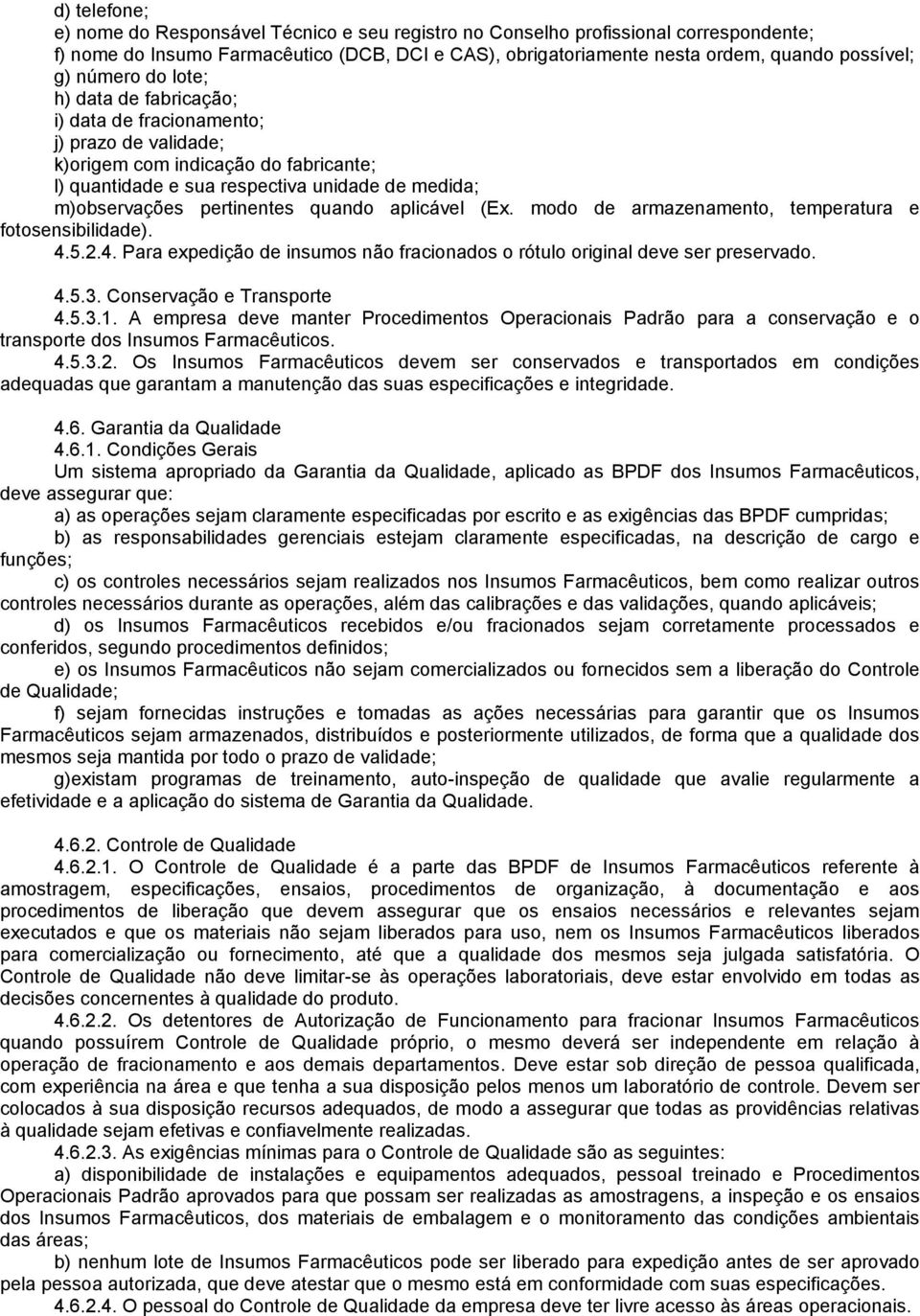 d) telefone;
e) nome do Responsável Técnico e seu registro no Conselho profissional correspondente;
f) nome do Insumo Farmacêutico (DCB, DCI e CAS), obrigatoriamente nesta ordem, quando possível;
g) número do lote;
h) data de fabricação;
i) data de fracionamento;
j) prazo de validade;
k)origem com indicação do fabricante;
l) quantidade e sua respectiva unidade de medida;
m)observações pertinentes quando aplicável (Ex. modo de armazenamento, temperatura e fotosensibilidade).
4.5.2.4. Para expedição de insumos não fracionados o rótulo original deve ser preservado.

4.5.3. Conservação e Transporte
4.5.3.1. A empresa deve manter Procedimentos Operacionais Padrão para a conservação e o transporte dos Insumos Farmacêuticos.
4.5.3.2. Os Insumos Farmacêuticos devem ser conservados e transportados em condições adequadas que garantam a manutenção das suas especificações e integridade.

4.6. Garantia da Qualidade
4.6.1. Condições Gerais
Um sistema apropriado da Garantia da Qualidade, aplicado as BPDF dos Insumos Farmacêuticos, deve assegurar que:
a) as operações sejam claramente especificadas por escrito e as exigências das BPDF cumpridas;
b) as responsabilidades gerenciais estejam claramente especificadas, na descrição de cargo e funções;
c) os controles necessários sejam realizados nos Insumos Farmacêuticos, bem como realizar outros controles necessários durante as operações, além das calibrações e das validações, quando aplicáveis;
d) os Insumos Farmacêuticos recebidos e/ou fracionados sejam corretamente processados e conferidos, segundo procedimentos definidos;
e) os Insumos Farmacêuticos não sejam comercializados ou fornecidos sem a liberação do Controle de Qualidade;
f) sejam fornecidas instruções e tomadas as ações necessárias para garantir que os Insumos Farmacêuticos sejam armazenados, distribuídos e posteriormente utilizados, de forma que a qualidade dos mesmos seja mantida por todo o prazo de validade;
g)existam programas de treinamento, auto-inspeção de qualidade que avalie regularmente a efetividade e a aplicação do sistema de Garantia da Qualidade.

4.6.2. Controle de Qualidade
4.6.2.1. O Controle de Qualidade é a parte das BPDF de Insumos Farmacêuticos referente à amostragem, especificações, ensaios, procedimentos de organização, à documentação e aos procedimentos de liberação que devem assegurar que os ensaios necessários e relevantes sejam executados e que os materiais não sejam liberados para uso, nem os Insumos Farmacêuticos liberados para comercialização ou fornecimento, até que a qualidade dos mesmos seja julgada satisfatória. O Controle de Qualidade não deve limitar-se às operações laboratoriais, deve estar envolvido em todas as decisões concernentes à qualidade do produto.
4.6.2.2. Os detentores de Autorização de Funcionamento para fracionar Insumos Farmacêuticos quando possuírem Controle de Qualidade próprio, o mesmo deverá ser independente em relação à operação de fracionamento e aos demais departamentos. Deve estar sob direção de pessoa qualificada, com experiência na área e que tenha a sua disposição pelos menos um laboratório de controle. Devem ser colocados à sua disposição recursos adequados, de modo a assegurar que todas as providências relativas à qualidade sejam efetivas e confiavelmente realizadas.
4.6.2.3. As exigências mínimas para o Controle de Qualidade são as seguintes:
a) disponibilidade de instalações e equipamentos adequados, pessoal treinado e Procedimentos Operacionais Padrão aprovados para que possam ser realizadas as amostragens, a inspeção e os ensaios dos Insumos Farmacêuticos, dos materiais de embalagem e o monitoramento das condições ambientais das áreas;
b) nenhum lote de Insumos Farmacêuticos pode ser liberado para expedição antes de ser aprovado pela pessoa autorizada, que deve atestar que o mesmo está em conformidade com suas especificações.
4.6.2.4. O pessoal do Controle de Qualidade da empresa deve ter livre acesso às áreas operacionais.